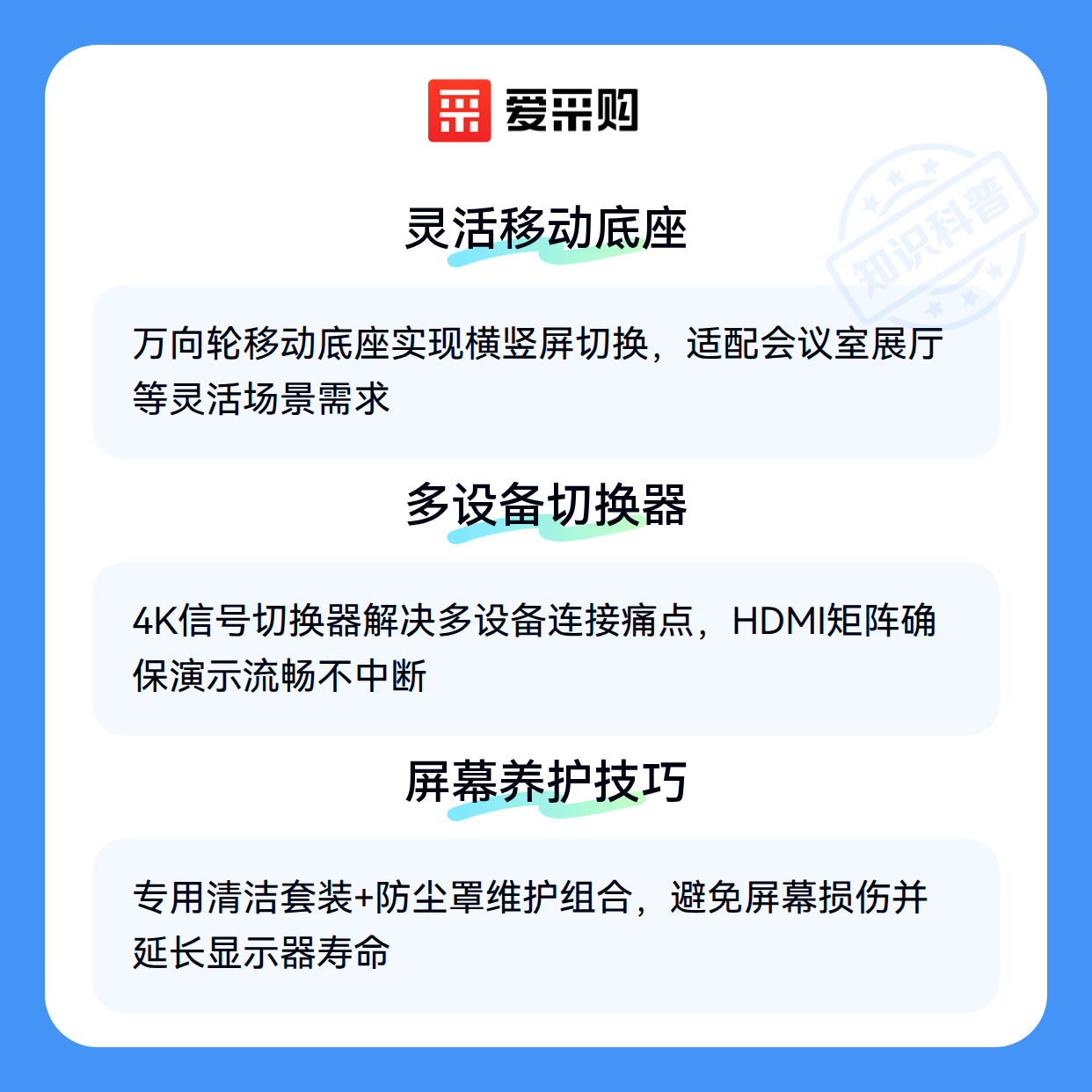 爱采购

灵活移动底座

万向轮移动底座实现横竖屏切换，适配会议室展厅等灵活场景需求

多设备切换器

4K信号切换器解决多设备连接痛点，HDMI矩阵确保演示流畅不中断

屏幕养护技巧

专用清洁套装+防尘罩维护组合，避免屏幕损伤并延长显示器寿命

知识科普